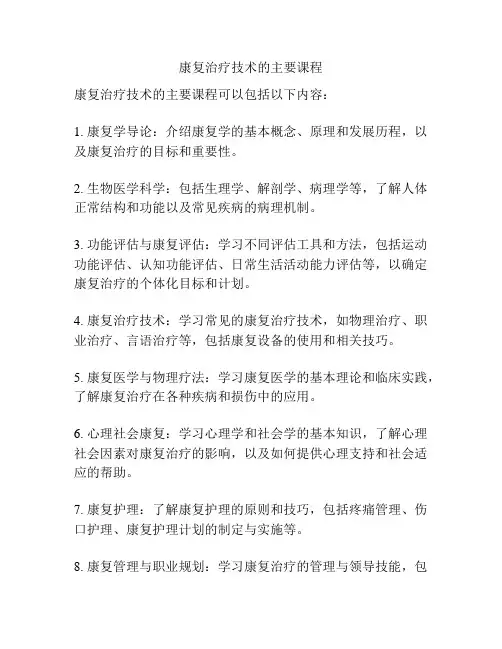 康复治疗技术的主要课程

康复治疗技术的主要课程可以包括以下内容：

1. 康复学导论：介绍康复学的基本概念、原理和发展历程，以及康复治疗的目标和重要性。

2. 生物医学科学：包括生理学、解剖学、病理学等，了解人体正常结构和功能以及常见疾病的病理机制。

3. 功能评估与康复评估：学习不同评估工具和方法，包括运动功能评估、认知功能评估、日常生活活动能力评估等，以确定康复治疗的个体化目标和计划。

4. 康复治疗技术：学习常见的康复治疗技术，如物理治疗、职业治疗、言语治疗等，包括康复设备的使用和相关技巧。

5. 康复医学与物理疗法：学习康复医学的基本理论和临床实践，了解康复治疗在各种疾病和损伤中的应用。

6. 心理社会康复：学习心理学和社会学的基本知识，了解心理社会因素对康复治疗的影响，以及如何提供心理支持和社会适应的帮助。

7. 康复护理：了解康复护理的原则和技巧，包括疼痛管理、伤口护理、康复护理计划的制定与实施等。

8. 康复管理与职业规划：学习康复治疗的管理与领导技能，包